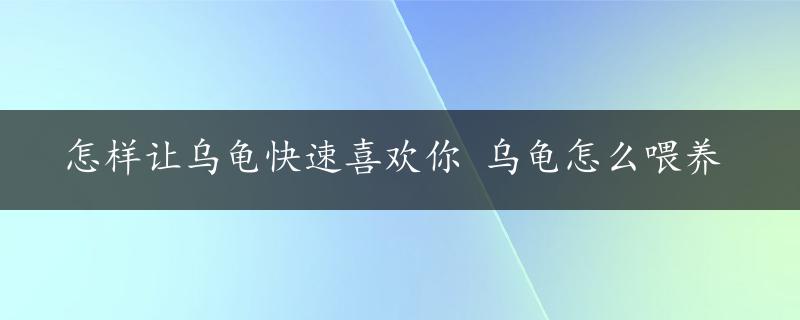 怎样让乌龟快速喜欢你 乌龟怎么喂养